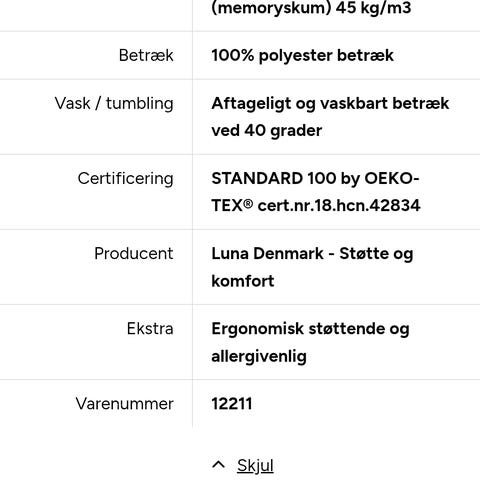 | | (memoryskum) 45 kg/m3 |
|---|---|
| Betræk | 100% polyester betræk |
| Vask / tumbling | Aftageligt og vaskbart betræk ved 40 grader |
| Certificering | STANDARD 100 by OEKO-TEX® cert.nr.18.hcn.42834 |
| Producent | Luna Denmark - Støtte og komfort |
| Ekstra | Ergonomisk støttende og allergivenlig |
| Varenummer | 12211 |

Skjul